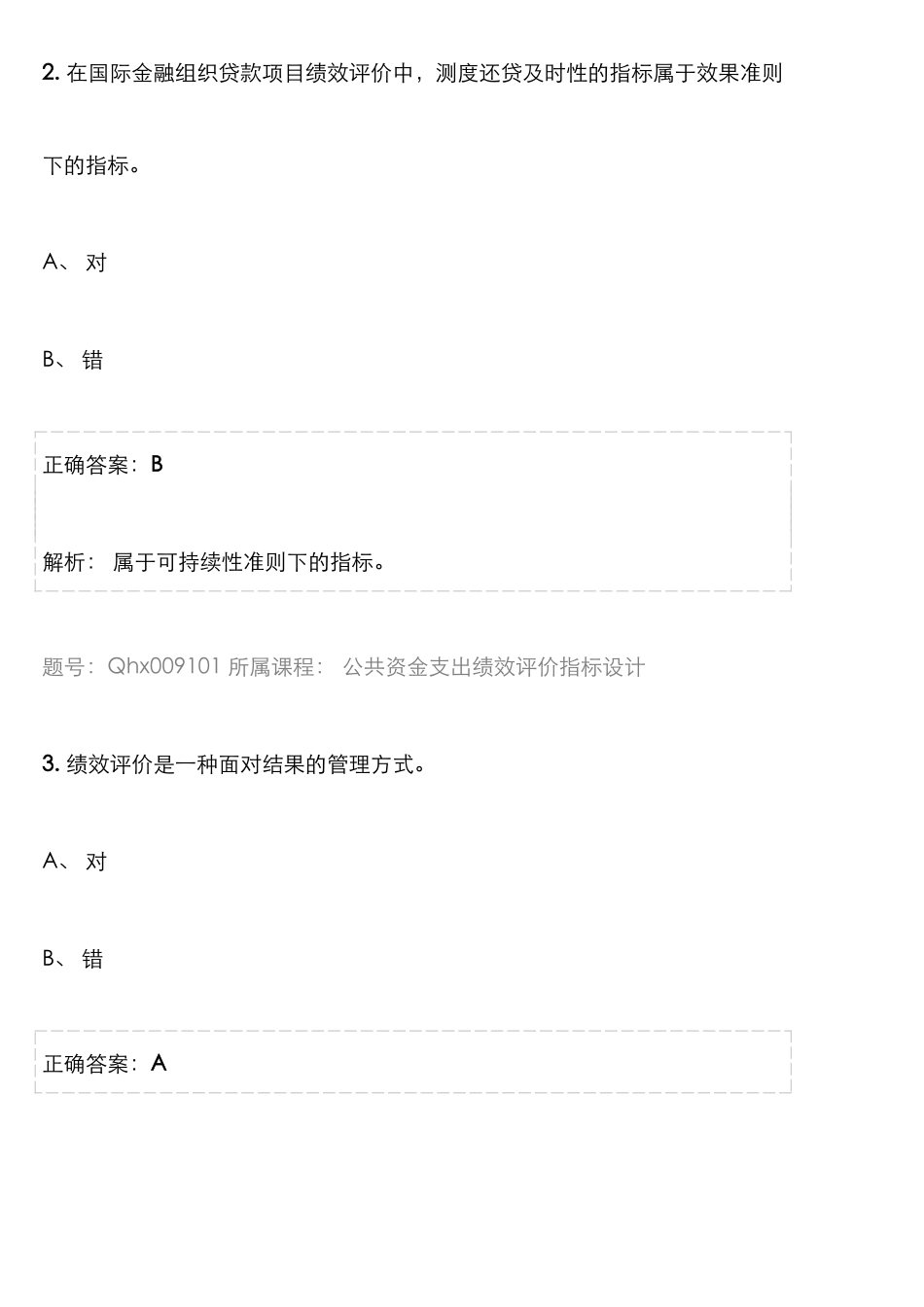 2. 在国际金融组织贷款项目绩效评价中，测度还贷及时性的指标属于效果准则下的指标。

A、 对

B、 错

正确答案：B

解析： 属于可持续性准则下的指标。

题号：Qhx009101 所属课程： 公共资金支出绩效评价指标设计

3. 绩效评价是一种面对结果的管理方式。

A、 对

B、 错

正确答案：A